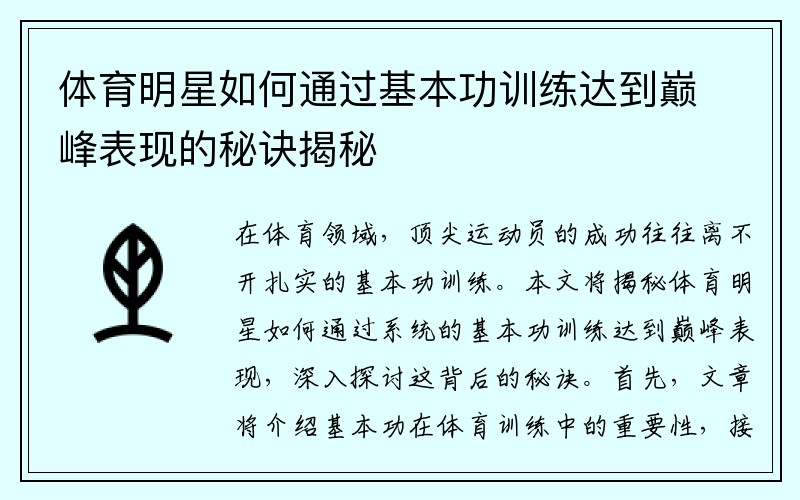 体育明星如何通过基本功训练达到巅峰表现的秘诀揭秘

在体育领域，顶尖运动员的成功往往离不开扎实的基本功训练。本文将揭秘体育明星如何通过系统的基本功训练达到巅峰表现，深入探讨这背后的秘诀。首先，文章将介绍基本功在体育训练中的重要性，接